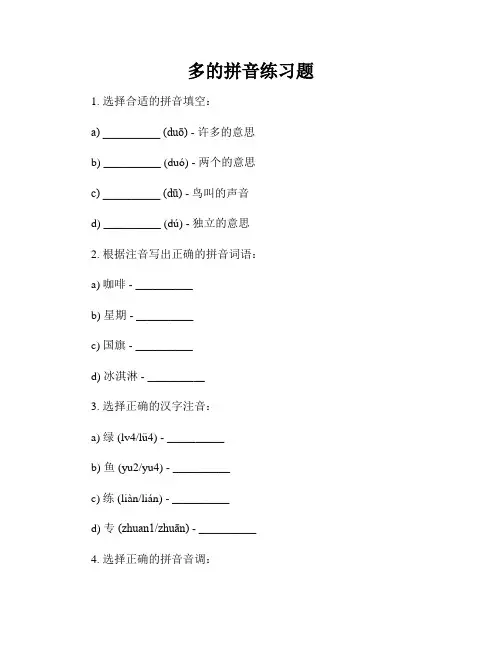 多的拼音练习题

1. 选择合适的拼音填空：

a) __________ (duō) - 许多的意思

b) __________ (duó) - 两个的意思

c) __________ (dū) - 鸟叫的声音

d) __________ (dú) - 独立的意思

2. 根据注音写出正确的拼音词语：

a) 咖啡 - __________

b) 星期 - __________

c) 国旗 - __________

d) 冰淇淋 - __________

3. 选择正确的汉字注音：

a) 绿 (lv4/lü4) - __________

b) 鱼 (yu2/yu4) - __________

c) 练 (liàn/lián) - __________

d) 专 (zhuan1/zhuān) - __________

4. 选择正确的拼音音调：